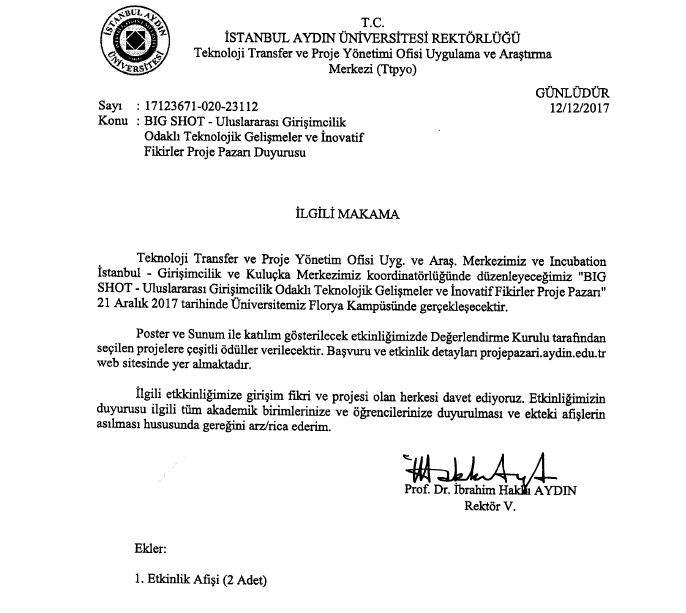 İSTANBUL AYDIN ÜNİVERSİTESİ

T.C.
İSTANBUL AYDIN ÜNİVERSİTESİ REKTÖRLÜĞÜ
Teknoloji Transfer ve Proje Yönetimi Ofisi Uygulama ve Araştırma Merkezi (Ttpyo)

GÜNLÜDÜR
12/12/2017

Sayı : 17123671-020-23112
Konu : BIG SHOT - Uluslararası Girişimcilik Odaklı Teknolojik Gelişmeler ve İnovatif Fikirler Proje Pazarı Duyurusu

İLGİLİ MAKAMA

Teknoloji Transfer ve Proje Yönetim Ofisi Uyg. ve Araş. Merkezimiz ve Incubation İstanbul - Girişimcilik ve Kuluçka Merkezimiz koordinatörlüğünde düzenleyeceğimiz "BIG SHOT - Uluslararası Girişimcilik Odaklı Teknolojik Gelişmeler ve İnovatif Fikirler Proje Pazarı" 21 Aralık 2017 tarihinde Üniversitemiz Florya Kampüsünde gerçekleşecektir.

Poster ve Sunum ile katılım gösterilecek etkinliğimizde Değerlendirme Kurulu tarafından seçilen projelere çeşitli ödüller verilecektir. Başvuru ve etkinlik detayları projepazari.aydin.edu.tr web sitesinde yer almaktadır.

İlgili etkkinliğimize girişim fikri ve projesi olan herkesi davet ediyoruz. Etkinliğimizin duyurusu ilgili tüm akademik birimlerinize ve öğrencilerinize duyurulması ve ekteki afişlerin asılması hususunda gereğini arz/rica ederim.

Prof. Dr. İbrahim Hakkı AYDIN
Rektör V.

Ekler:

1. Etkinlik Afişi (2 Adet)